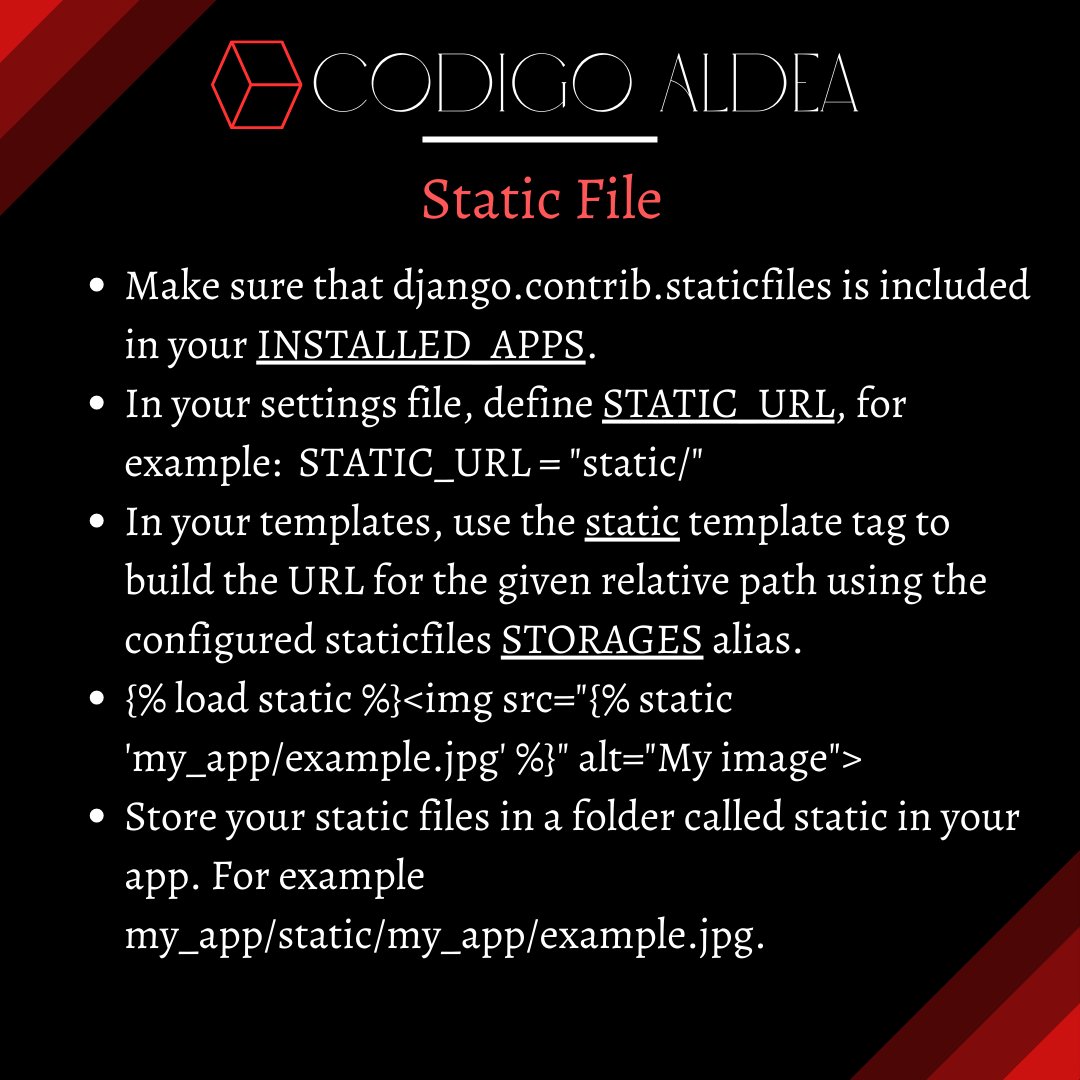 CODIGO ALDEA

Static File

- Make sure that django.contrib.staticfiles is included in your INSTALLED_APPS.
- In your settings file, define STATIC_URL, for example: STATIC_URL = "static/"
- In your templates, use the static template tag to build the URL for the given relative path using the configured staticfiles STORAGES alias.
- {% load static %}<img src="{% static 'my_app/example.jpg' %}" alt="My image">
- Store your static files in a folder called static in your app. For example my_app/static/my_app/example.jpg.